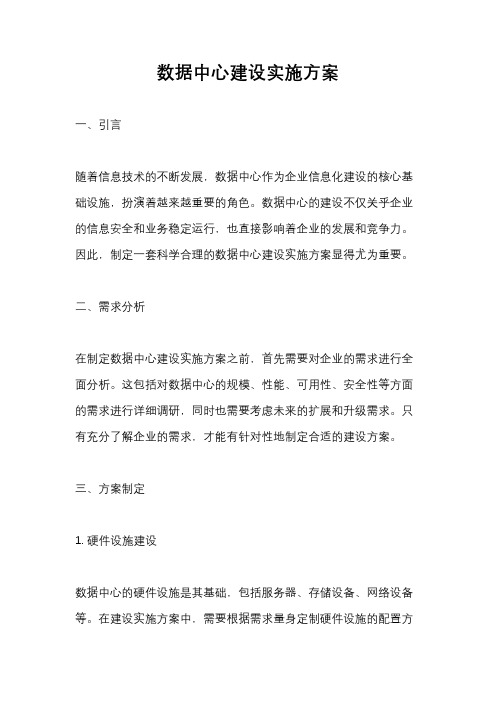 数据中心建设实施方案

一、引言

随着信息技术的不断发展，数据中心作为企业信息化建设的核心基础设施，扮演着越来越重要的角色。数据中心的建设不仅关乎企业的信息安全和业务稳定运行，也直接影响着企业的发展和竞争力。因此，制定一套科学合理的数据中心建设实施方案显得尤为重要。

二、需求分析

在制定数据中心建设实施方案之前，首先需要对企业的需求进行全面分析。这包括对数据中心的规模、性能、可用性、安全性等方面的需求进行详细调研，同时也需要考虑未来的扩展和升级需求。只有充分了解企业的需求，才能有针对性地制定合适的建设方案。

三、方案制定

1. 硬件设施建设

数据中心的硬件设施是其基础，包括服务器、存储设备、网络设备等。在建设实施方案中，需要根据需求量身定制硬件设施的配置方